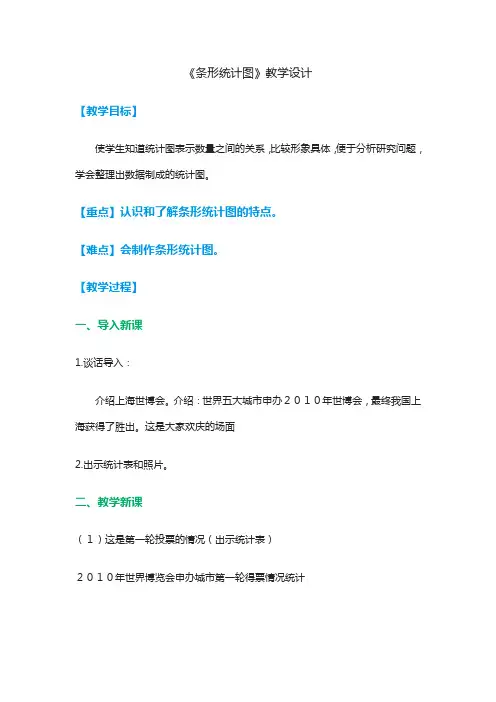 《条形统计图》教学设计

【教学目标】

使学生知道统计图表示数量之间的关系，比较形象具体，便于分析研究问题，学会整理出数据制成的统计图。

【重点】认识和了解条形统计图的特点。

【难点】会制作条形统计图。

【教学过程】

一、导入新课

1.谈话导入：

介绍上海世博会。介绍：世界五大城市申办２０１０年世博会，最终我国上海获得了胜出。这是大家欢庆的场面

2.出示统计表和照片。

二、教学新课

（1）这是第一轮投票的情况（出示统计表）

２０１０年世界博览会申办城市第一轮得票情况统计